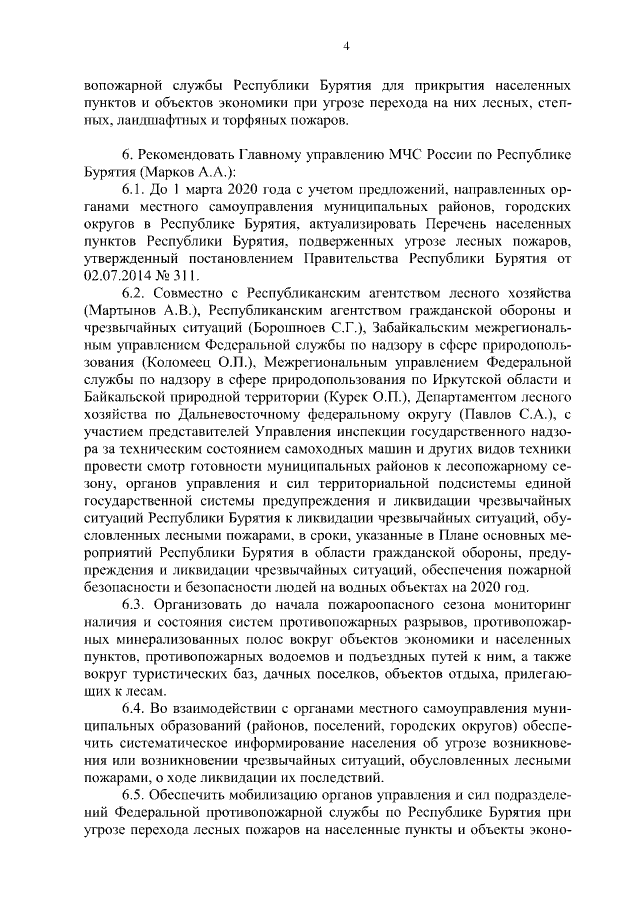 4

вопожарной службы Республики Бурятия для прикрытия населенных пунктов и объектов экономики при угрозе перехода на них лесных, степных, ландшафтных и торфяных пожаров.

6. Рекомендовать Главному управлению МЧС России по Республике Бурятия (Марков А.А.):

6.1. До 1 марта 2020 года с учетом предложений, направленных органами местного самоуправления муниципальных районов, городских округов в Республике Бурятия, актуализировать Перечень населенных пунктов Республики Бурятия, подверженных угрозе лесных пожаров, утвержденный постановлением Правительства Республики Бурятия от 02.07.2014 № 311.

6.2. Совместно с Республиканским агентством лесного хозяйства (Мартынов А.В.), Республиканским агентством гражданской обороны и чрезвычайных ситуаций (Борошноев С.Г.), Забайкальским межрегиональным управлением Федеральной службы по надзору в сфере природопользования (Коломеец О.П.), Межрегиональным управлением Федеральной службы по надзору в сфере природопользования по Иркутской области и Байкальской природной территории (Курек О.П.), Департаментом лесного хозяйства по Дальневосточному федеральному округу (Павлов С.А.), с участием представителей Управления инспекции государственного надзора за техническим состоянием самоходных машин и других видов техники провести смотр готовности муниципальных районов к лесопожарному сезону, органов управления и сил территориальной подсистемы единой государственной системы предупреждения и ликвидации чрезвычайных ситуаций Республики Бурятия к ликвидации чрезвычайных ситуаций, обусловленных лесными пожарами, в сроки, указанные в Плане основных мероприятий Республики Бурятия в области гражданской обороны, предупреждения и ликвидации чрезвычайных ситуаций, обеспечения пожарной безопасности и безопасности людей на водных объектах на 2020 год.

6.3. Организовать до начала пожароопасного сезона мониторинг наличия и состояния систем противопожарных разрывов, противопожарных минерализованных полос вокруг объектов экономики и населенных пунктов, противопожарных водоемов и подъездных путей к ним, а также вокруг туристических баз, дачных поселков, объектов отдыха, прилегающих к лесам.

6.4. Во взаимодействии с органами местного самоуправления муниципальных образований (районов, поселений, городских округов) обеспечить систематическое информирование населения об угрозе возникновения или возникновении чрезвычайных ситуаций, обусловленных лесными пожарами, о ходе ликвидации их последствий.

6.5. Обеспечить мобилизацию органов управления и сил подразделений Федеральной противопожарной службы по Республике Бурятия при угрозе перехода лесных пожаров на населенные пункты и объекты эконо-